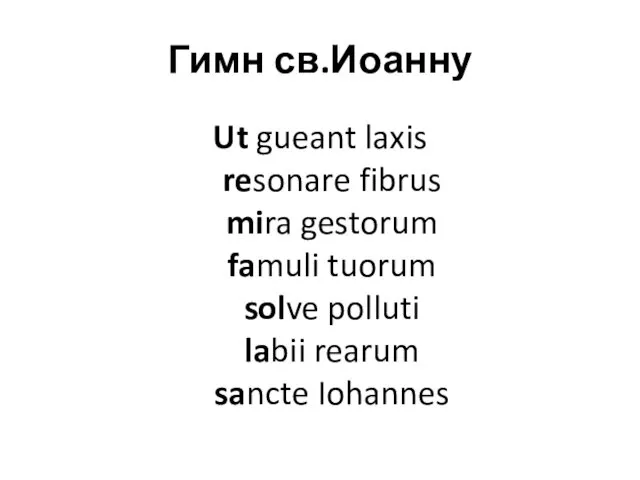 Гимн св.Иоанну

Ut gueant laxis
resonare fibrus
mira gestorum
famuli tuorum
solve polluti
labii rearum
sancte Iohannes